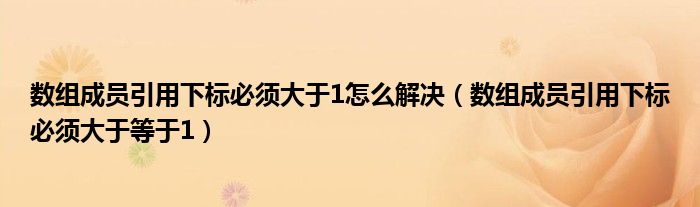 数组成员引用下标必须大于1怎么解决（数组成员引用下标必须大于等于1）